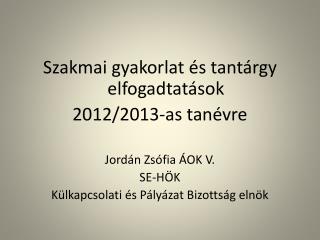 Szakmai gyakorlat és tantárgy elfogadtatások
2012/2013-as tanévre

Jordán Zsófia ÁOK V.
SE-HÖK
Külkapcsolati és Pályázat Bizottság elnök